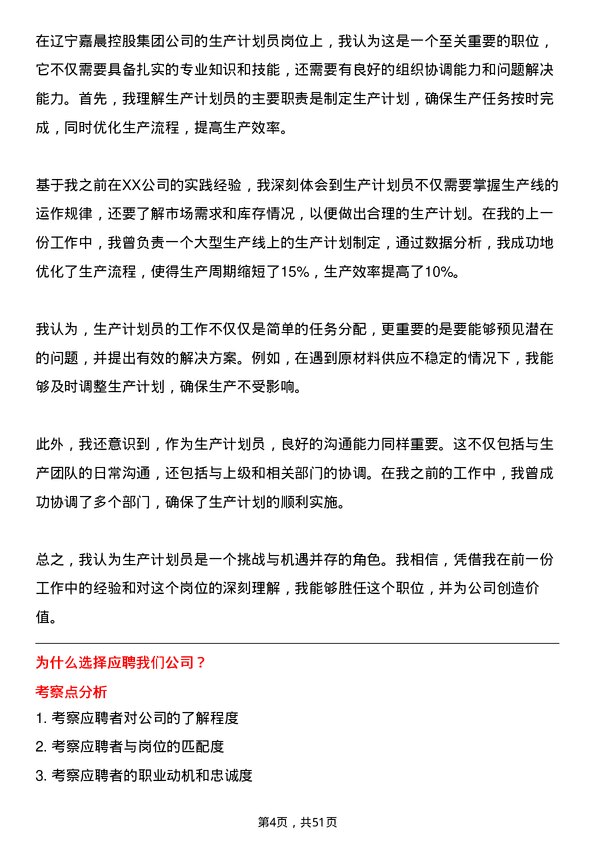 在辽宁嘉晨控股集团公司的生产计划员岗位上，我认为这是一个至关重要的职位，它不仅需要具备扎实的专业知识和技能，还需要有良好的组织协调能力和问题解决能力。首先，我理解生产计划员的主要职责是制定生产计划，确保生产任务按时完成，同时优化生产流程，提高生产效率。

基于我之前在XX公司的实践经验，我深刻体会到生产计划员不仅需要掌握生产线的运作规律，还要了解市场需求和库存情况，以便做出合理的生产计划。在我的上一份工作中，我曾负责一个大型生产线上的生产计划制定，通过数据分析，我成功地优化了生产流程，使得生产周期缩短了15%，生产效率提高了10%。

我认为，生产计划员的工作不仅仅是简单的任务分配，更重要的是要能够预见潜在的问题，并提出有效的解决方案。例如，在遇到原材料供应不稳定的情况下，我能够及时调整生产计划，确保生产不受影响。

此外，我还意识到，作为生产计划员，良好的沟通能力同样重要。这不仅包括与生产团队的日常沟通，还包括与上级和相关部门的协调。在我之前的工作中，我曾成功协调了多个部门，确保了生产计划的顺利实施。

总之，我认为生产计划员是一个挑战与机遇并存的角色。我相信，凭借我在前一份工作中的经验和对这个岗位的深刻理解，我能够胜任这个职位，并为公司创造价值。

为什么选择应聘我们公司？

考察点分析

1. 考察应聘者对公司的了解程度

2. 考察应聘者与岗位的匹配度

3. 考察应聘者的职业动机和忠诚度

第4页，共51页